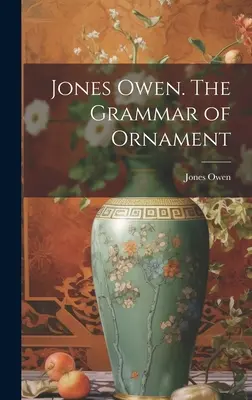 Jones Owen. The Grammar of Ornament

Jones Owen